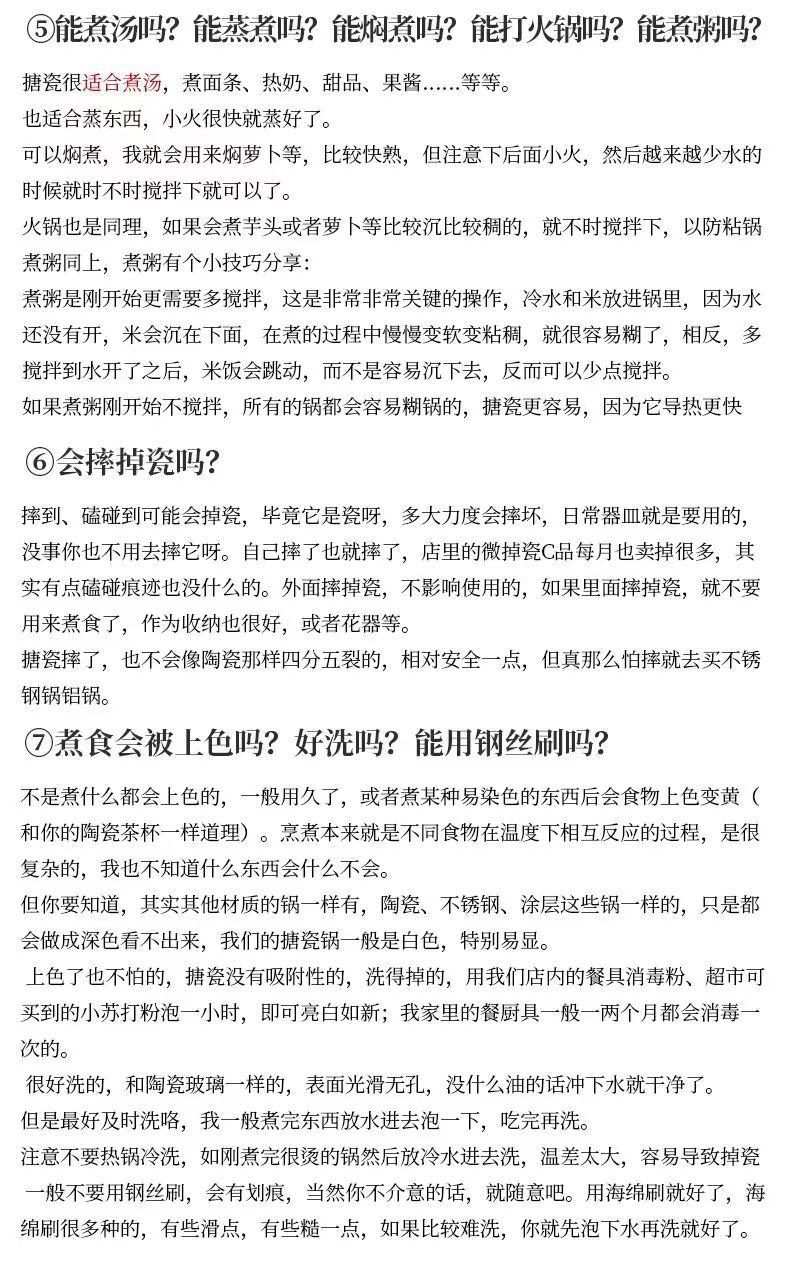 ⑤能煮汤吗？能蒸煮吗？能焖煮吗？能打火锅吗？能煮粥吗？

搪瓷很适合煮汤，煮面条、热奶、甜品、果酱……等等。
也适合蒸东西，小火很快就蒸好了。
可以焖煮，我就会用来焖萝卜等，比较快熟，但注意下后面小火，然后越来越少水的时候就时不时搅拌下就可以了。
火锅也是同理，如果会煮芋头或者萝卜等比较沉比较稠的，就不时搅拌下，以防粘锅
煮粥同上，煮粥有个小技巧分享：
煮粥是刚开始更需要多搅拌，这是非常非常关键的操作，冷水和米放进锅里，因为水还没有开，米会沉在下面，在煮的过程中慢慢变软变粘稠，就很容易糊了，相反，多搅拌到水开了之后，米饭会跳动，而不是容易沉下去，反而可以少点搅拌。
如果煮粥刚开始不搅拌，所有的锅都会容易糊锅的，搪瓷更容易，因为它导热更快

⑥会摔掉瓷吗？

摔到、磕碰到可能会掉瓷，毕竟它是瓷呀，多大力度会摔坏，日常器皿就是要用的，没事你也不用去摔它呀。自己摔了也就摔了，店里的微掉瓷C品每月也卖掉很多，其实有点磕碰痕迹也没什么的。外面摔掉瓷，不影响使用的，如果里面摔掉瓷，就不要用来煮食了，作为收纳也很好，或者花器等。
搪瓷摔了，也不会像陶瓷那样四分五裂的，相对安全一点，但真那么怕摔就去买不锈钢锅铝锅。

⑦煮食会被上色吗？好洗吗？能用钢丝刷吗？

不是煮什么都会上色的，一般用久了，或者煮某种易染色的东西后会食物上色变黄（和你的陶瓷茶杯一样道理）。烹煮本来就是不同食物在温度下相互反应的过程，是很复杂的，我也不知道什么东西会什么不会。
但你要知道，其实其他材质的锅一样有，陶瓷、不锈钢、涂层这些锅一样的，只是都会做成深色看不出来，我们的搪瓷锅一般是白色，特别易显。
上色了也不怕的，搪瓷没有吸附性的，洗得掉的，用我们店内的餐具消毒粉、超市可买到的小苏打粉泡一小时，即可亮白如新；我家里的餐厨具一般一两个月都会消毒一次的。
很好洗的，和陶瓷玻璃一样的，表面光滑无孔，没什么油的话冲下水就干净了。
但是最好及时洗咯，我一般煮完东西放水进去泡一下，吃完再洗。
注意不要热锅冷洗，如刚煮完很烫的锅然后放冷水进去洗，温差太大，容易导致掉瓷
一般不要用钢丝刷，会有划痕，当然你不介意的话，就随意吧。用海绵刷就好了，海绵刷很多种的，有些滑点，有些糙一点，如果比较难洗，你就先泡下水再洗就好了。